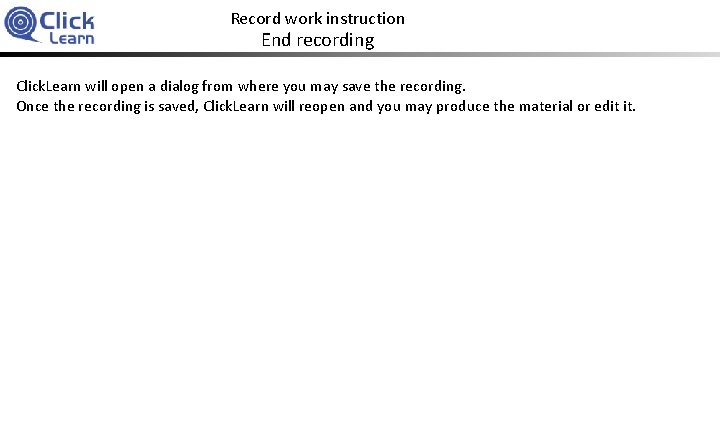 Click
Learn

Record work instruction
End recording

ClickLearn will open a dialog from where you may save the recording.
Once the recording is saved, ClickLearn will reopen and you may produce the material or edit it.